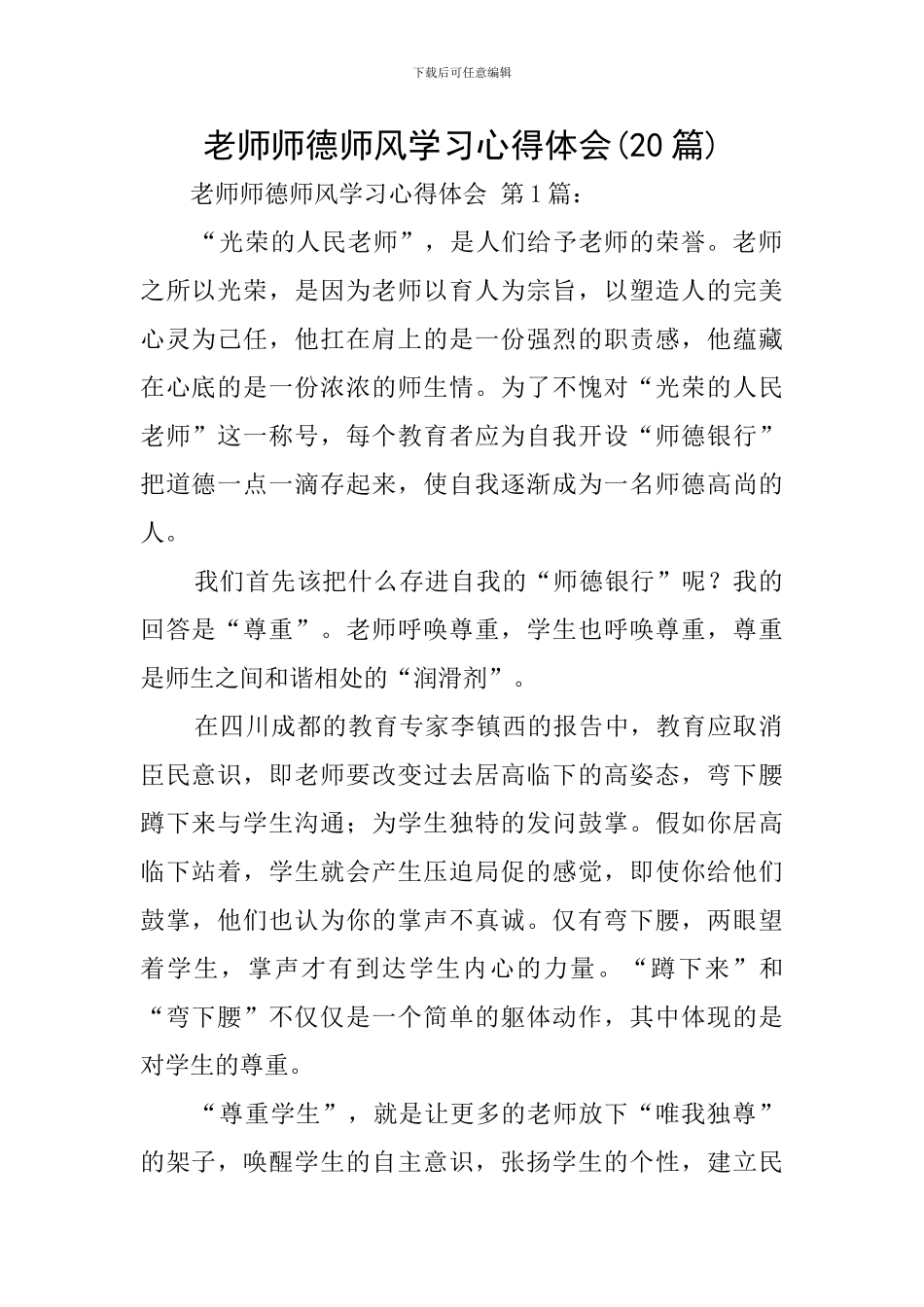 下载后可任意编辑

老师师德师风学习心得体会(20 篇)

老师师德师风学习心得体会 第 1 篇：

“光荣的人民老师”，是人们给予老师的荣誉。老师之所以光荣，是因为老师以育人为宗旨，以塑造人的完美心灵为己任，他扛在肩上的是一份强烈的职责感，他蕴藏在心底的是一份浓浓的师生情。为了不愧对“光荣的人民老师”这一称号，每个教育者应为自我开设“师德银行”把道德一点一滴存起来，使自我逐渐成为一名师德高尚的人。

我们首先该把什么存进自我的“师德银行”呢？我的回答是“尊重”。老师呼唤尊重，学生也呼唤尊重，尊重是师生之间和谐相处的“润滑剂”。

在四川成都的教育专家李镇西的报告中，教育应取消臣民意识，即老师要改变过去居高临下的高姿态，弯下腰蹲下来与学生沟通；为学生独特的发问鼓掌。假如你居高临下站着，学生就会产生压迫局促的感觉，即使你给他们鼓掌，他们也认为你的掌声不真诚。仅有弯下腰，两眼望着学生，掌声才有到达学生内心的力量。“蹲下来”和“弯下腰”不仅仅是一个简单的躯体动作，其中体现的是对学生的尊重。

“尊重学生”，就是让更多的老师放下“唯我独尊”的架子，唤醒学生的自主意识，张扬学生的个性，建立民